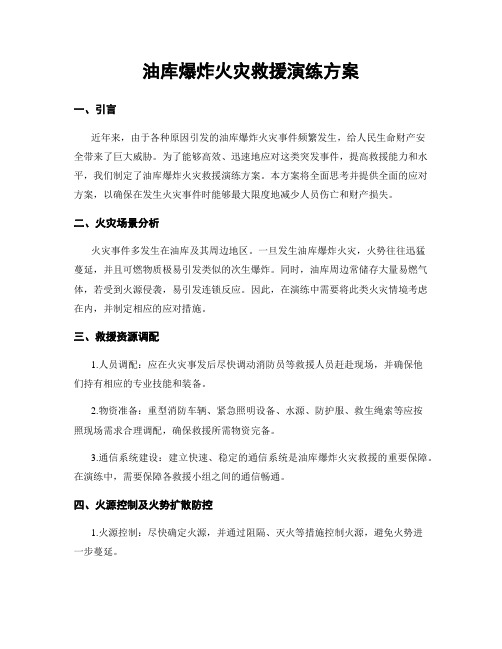 油库爆炸火灾救援演练方案

一、引言

近年来，由于各种原因引发的油库爆炸火灾事件频繁发生，给人民生命财产安全带来了巨大威胁。为了能够高效、迅速地应对这类突发事件，提高救援能力和水平，我们制定了油库爆炸火灾救援演练方案。本方案将全面思考并提供全面的应对方案，以确保在发生火灾事件时能够最大限度地减少人员伤亡和财产损失。

二、火灾场景分析

火灾事件多发生在油库及其周边地区。一旦发生油库爆炸火灾，火势往往迅猛蔓延，并且可燃物质极易引发类似的次生爆炸。同时，油库周边常储存大量易燃气体，若受到火源侵袭，易引发连锁反应。因此，在演练中需要将此类火灾情境考虑在内，并制定相应的应对措施。

三、救援资源调配

1.人员调配：应在火灾事发后尽快调动消防员等救援人员赶赴现场，并确保他们持有相应的专业技能和装备。

2.物资准备：重型消防车辆、紧急照明设备、水源、防护服、救生绳索等应按照现场需求合理调配，确保救援所需物资完备。

3.通信系统建设：建立快速、稳定的通信系统是油库爆炸火灾救援的重要保障。在演练中，需要保障各救援小组之间的通信畅通。

四、火源控制及火势扩散防控

1.火源控制：尽快确定火源，并通过阻隔、灭火等措施控制火源，避免火势进一步蔓延。